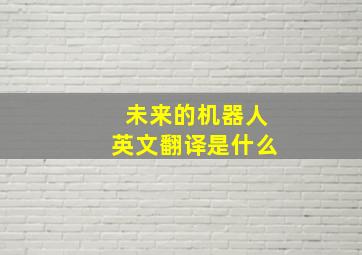 未来的机器人
英文翻译是什么